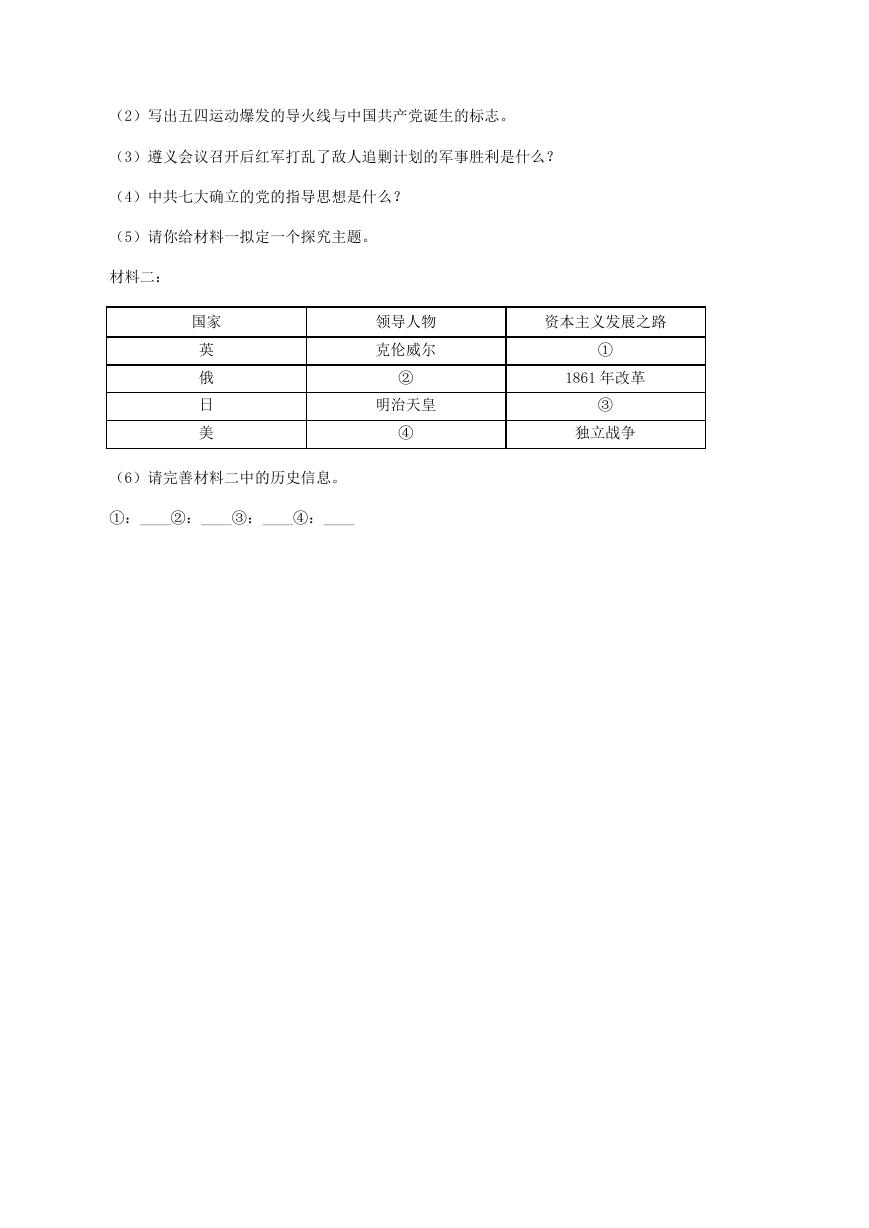 （2）写出五四运动爆发的导火线与中国共产党诞生的标志。

（3）遵义会议召开后红军打乱了敌人追剿计划的军事胜利是什么？

（4）中共七大确立的党的指导思想是什么？

（5）请你给材料一拟定一个探究主题。

材料二：

| 国家 | 领导人物 | 资本主义发展之路 |
|---|---|---|
| 英 | 克伦威尔 | ① |
| 俄 | ② | 1861 年改革 |
| 日 | 明治天皇 | ③ |
| 美 | ④ | 独立战争 |

（6）请完善材料二中的历史信息。

①：____②：____③：____④：____